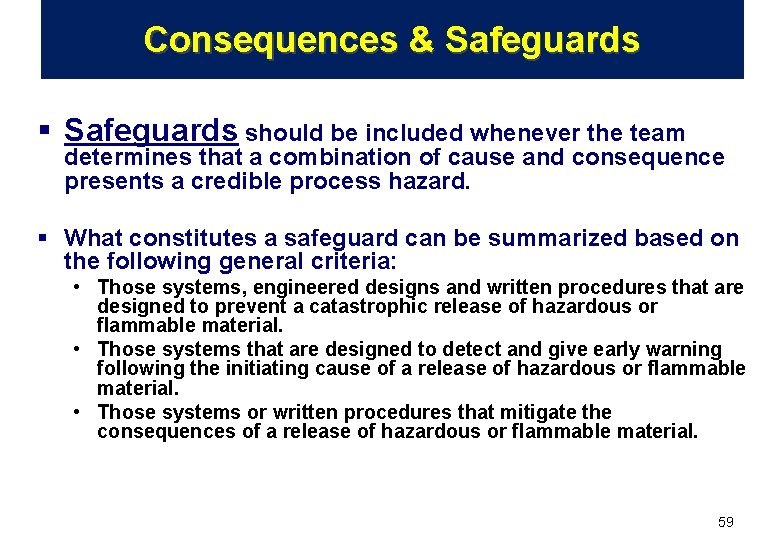 Consequences & Safeguards

▪ Safeguards should be included whenever the team determines that a combination of cause and consequence presents a credible process hazard.

▪ What constitutes a safeguard can be summarized based on the following general criteria:
• Those systems, engineered designs and written procedures that are designed to prevent a catastrophic release of hazardous or flammable material.
• Those systems that are designed to detect and give early warning following the initiating cause of a release of hazardous or flammable material.
• Those systems or written procedures that mitigate the consequences of a release of hazardous or flammable material.

59